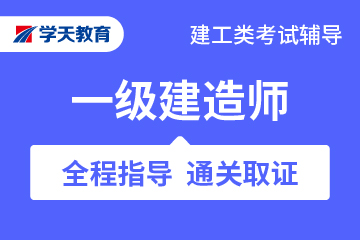 学天教育

建工类考试辅导

一级建造师

全程指导 通关取证